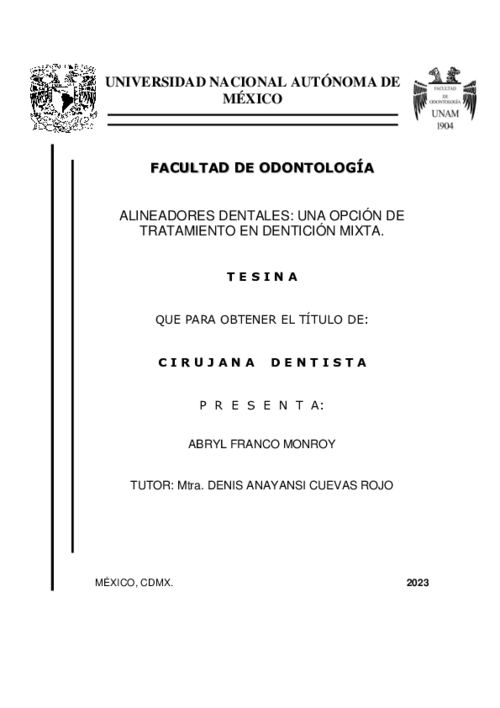 UNIVERSIDAD NACIONAL AUTÓNOMA DE MÉXICO

FACULTAD DE ODONTOLOGÍA

UNAM

1904

FACULTAD DE ODONTOLOGÍA

ALINEADORES DENTALES: UNA OPCIÓN DE TRATAMIENTO EN DENTICIÓN MIXTA.

T E S I N A

QUE PARA OBTENER EL TÍTULO DE:

C I R U J A N A   D E N T I S T A

P R E S E N T A:

ABRYL FRANCO MONROY

TUTOR: Mtra. DENIS ANAYANSI CUEVAS ROJO

MÉXICO, CDMX.

2023